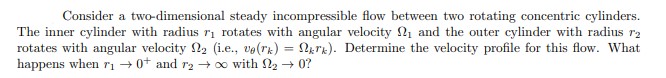 Consider a two-dimensional steady incompressible flow between two rotating concentric cylinders. The inner cylinder with radius $r_1$ rotates with angular velocity $\Omega_1$ and the outer cylinder with radius $r_2$ rotates with angular velocity $\Omega_2$ (i.e., $v_\theta(r_k) = \Omega_k r_k$). Determine the velocity profile for this flow. What happens when $r_1 \to 0^+$ and $r_2 \to \infty$ with $\Omega_2 \to 0$?